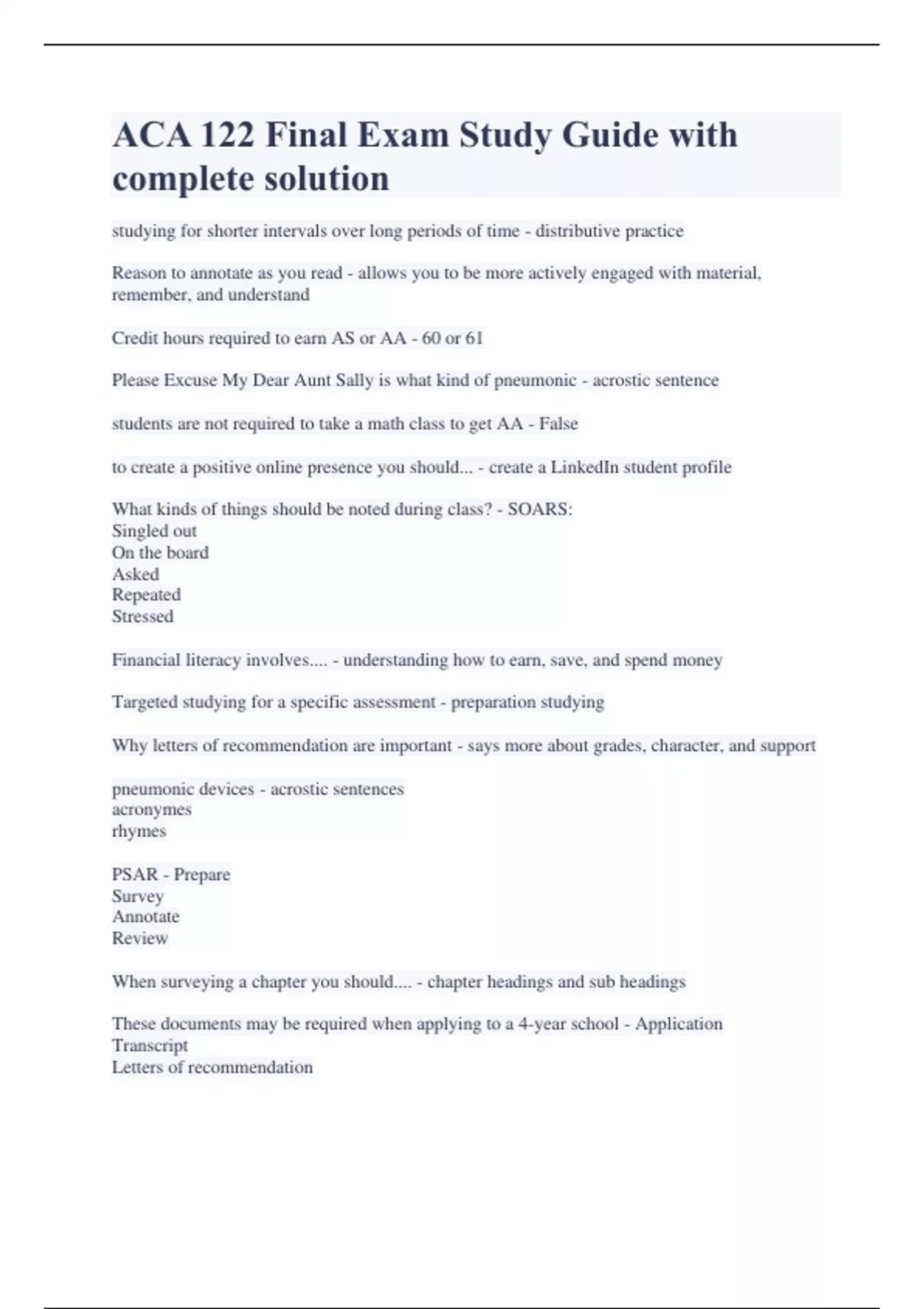 ACA 122 Final Exam Study Guide with complete solution

studying for shorter intervals over long periods of time - distributive practice

Reason to annotate as you read - allows you to be more actively engaged with material, remember, and understand

Credit hours required to earn AS or AA - 60 or 61

Please Excuse My Dear Aunt Sally is what kind of pneumonic - acrostic sentence

students are not required to take a math class to get AA - False

to create a positive online presence you should... - create a LinkedIn student profile

What kinds of things should be noted during class? - SOARS:
Singled out
On the board
Asked
Repeated
Stressed

Financial literacy involves.... - understanding how to earn, save, and spend money

Targeted studying for a specific assessment - preparation studying

Why letters of recommendation are important - says more about grades, character, and support

pneumonic devices - acrostic sentences
acronymes
rhymes

PSAR - Prepare
Survey
Annotate
Review

When surveying a chapter you should.... - chapter headings and sub headings

These documents may be required when applying to a 4-year school - Application
Transcript
Letters of recommendation